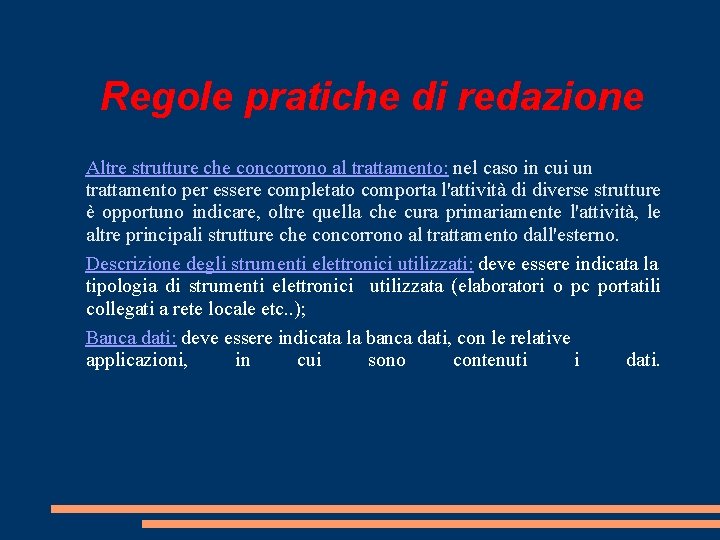 Regole pratiche di redazione

Altre strutture che concorrono al trattamento: nel caso in cui un trattamento per essere completato comporta l'attività di diverse strutture è opportuno indicare, oltre quella che cura primariamente l'attività, le altre principali strutture che concorrono al trattamento dall'esterno.

Descrizione degli strumenti elettronici utilizzati: deve essere indicata la tipologia di strumenti elettronici utilizzata (elaboratori o pc portatili collegati a rete locale etc..);

Banca dati: deve essere indicata la banca dati, con le relative applicazioni, in cui sono contenuti i dati.